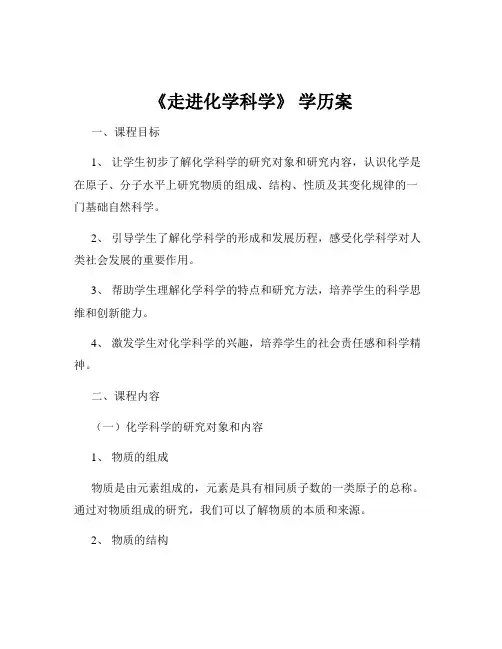 《走进化学科学》 学历案

一、课程目标

1、 让学生初步了解化学科学的研究对象和研究内容，认识化学是在原子、分子水平上研究物质的组成、结构、性质及其变化规律的一门基础自然科学。

2、 引导学生了解化学科学的形成和发展历程，感受化学科学对人类社会发展的重要作用。

3、 帮助学生理解化学科学的特点和研究方法，培养学生的科学思维和创新能力。

4、 激发学生对化学科学的兴趣，培养学生的社会责任感和科学精神。

二、课程内容

（一）化学科学的研究对象和内容

1、 物质的组成

物质是由元素组成的，元素是具有相同质子数的一类原子的总称。通过对物质组成的研究，我们可以了解物质的本质和来源。

2、 物质的结构